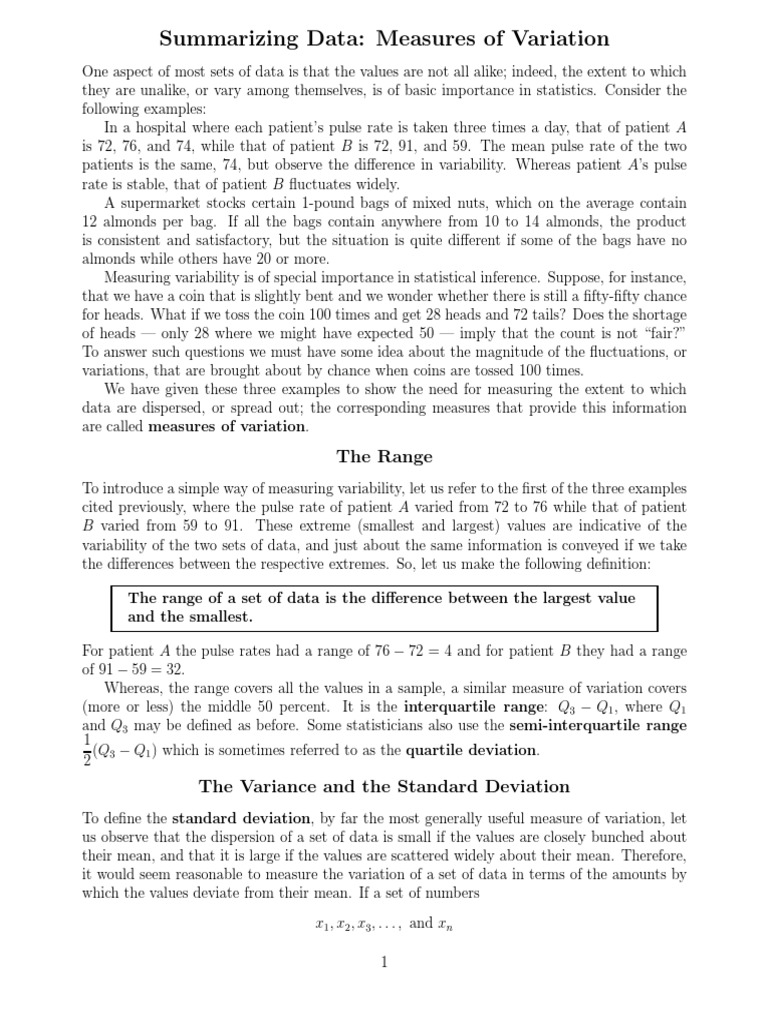 Summarizing Data: Measures of Variation

One aspect of most sets of data is that the values are not all alike; indeed, the extent to which they are unalike, or vary among themselves, is of basic importance in statistics. Consider the following examples:

In a hospital where each patient's pulse rate is taken three times a day, that of patient $A$ is 72, 76, and 74, while that of patient $B$ is 72, 91, and 59. The mean pulse rate of the two patients is the same, 74, but observe the difference in variability. Whereas patient $A$'s pulse rate is stable, that of patient $B$ fluctuates widely.

A supermarket stocks certain 1-pound bags of mixed nuts, which on the average contain 12 almonds per bag. If all the bags contain anywhere from 10 to 14 almonds, the product is consistent and satisfactory, but the situation is quite different if some of the bags have no almonds while others have 20 or more.

Measuring variability is of special importance in statistical inference. Suppose, for instance, that we have a coin that is slightly bent and we wonder whether there is still a fifty-fifty chance for heads. What if we toss the coin 100 times and get 28 heads and 72 tails? Does the shortage of heads — only 28 where we might have expected 50 — imply that the count is not "fair?" To answer such questions we must have some idea about the magnitude of the fluctuations, or variations, that are brought about by chance when coins are tossed 100 times.

We have given these three examples to show the need for measuring the extent to which data are dispersed, or spread out; the corresponding measures that provide this information are called measures of variation.

The Range

To introduce a simple way of measuring variability, let us refer to the first of the three examples cited previously, where the pulse rate of patient $A$ varied from 72 to 76 while that of patient $B$ varied from 59 to 91. These extreme (smallest and largest) values are indicative of the variability of the two sets of data, and just about the same information is conveyed if we take the differences between the respective extremes. So, let us make the following definition:

The range of a set of data is the difference between the largest value and the smallest.

For patient $A$ the pulse rates had a range of $76 - 72 = 4$ and for patient $B$ they had a range of $91 - 59 = 32$.

Whereas, the range covers all the values in a sample, a similar measure of variation covers (more or less) the middle 50 percent. It is the interquartile range: $Q_3 - Q_1$, where $Q_1$ and $Q_3$ may be defined as before. Some statisticians also use the semi-interquartile range $\frac{1}{2}(Q_3 - Q_1)$ which is sometimes referred to as the quartile deviation.

The Variance and the Standard Deviation

To define the standard deviation, by far the most generally useful measure of variation, let us observe that the dispersion of a set of data is small if the values are closely bunched about their mean, and that it is large if the values are scattered widely about their mean. Therefore, it would seem reasonable to measure the variation of a set of data in terms of the amounts by which the values deviate from their mean. If a set of numbers

$x_1, x_2, x_3, \ldots,$ and $x_n$

1